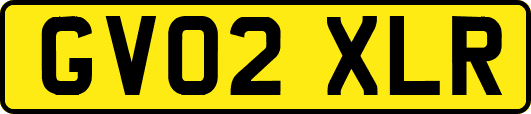 GV02 XLR